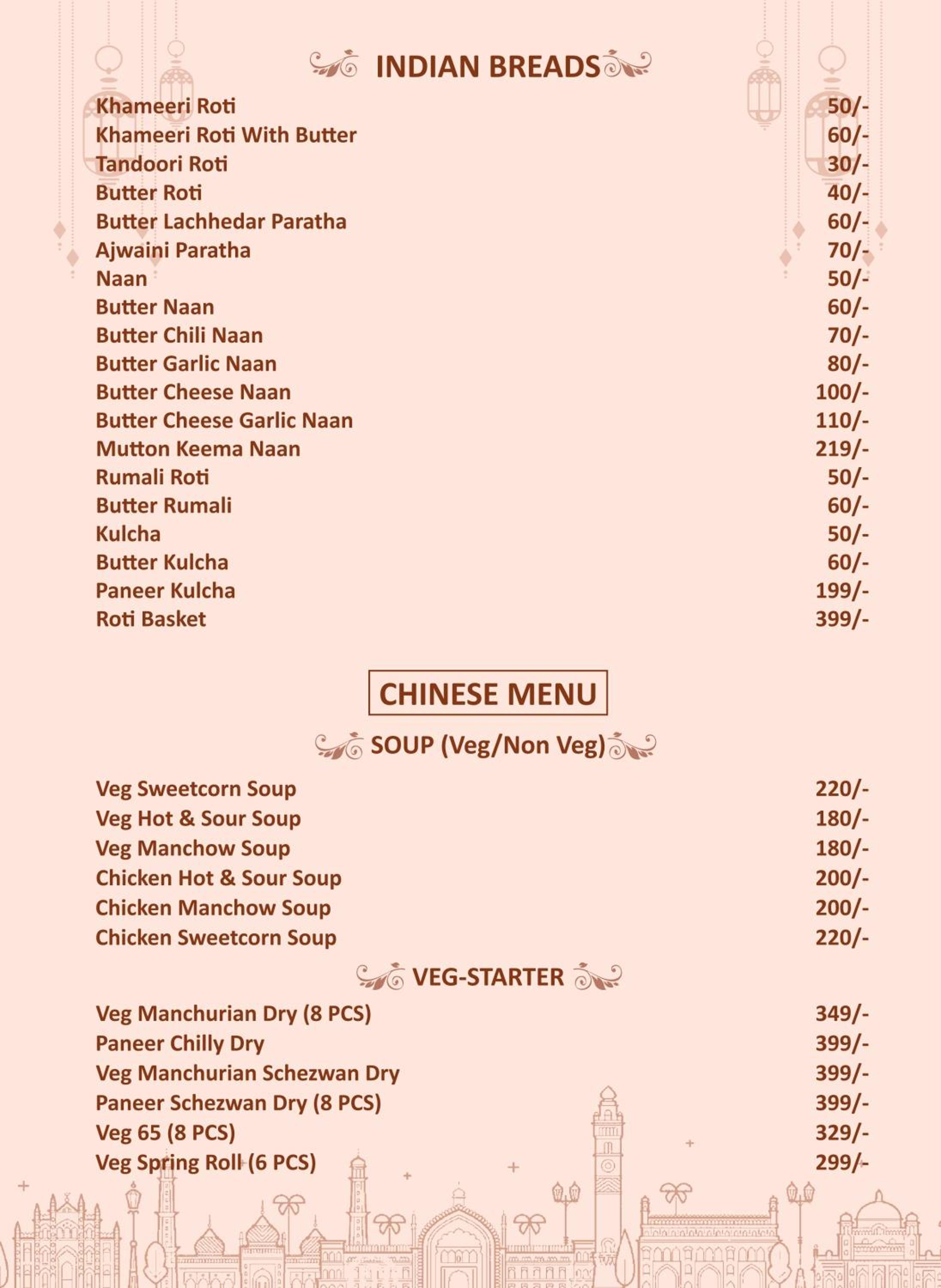 INDIAN BREADS

| | |
|---|---|
| Khameeri Roti | 50/- |
| Khameeri Roti With Butter | 60/- |
| Tandoori Roti | 30/- |
| Butter Roti | 40/- |
| Butter Lachhedar Paratha | 60/- |
| Ajwaini Paratha | 70/- |
| Naan | 50/- |
| Butter Naan | 60/- |
| Butter Chili Naan | 70/- |
| Butter Garlic Naan | 80/- |
| Butter Cheese Naan | 100/- |
| Butter Cheese Garlic Naan | 110/- |
| Mutton Keema Naan | 219/- |
| Rumali Roti | 50/- |
| Butter Rumali | 60/- |
| Kulcha | 50/- |
| Butter Kulcha | 60/- |
| Paneer Kulcha | 199/- |
| Roti Basket | 399/- |

CHINESE MENU

SOUP (Veg/Non Veg)

| | |
|---|---|
| Veg Sweetcorn Soup | 220/- |
| Veg Hot & Sour Soup | 180/- |
| Veg Manchow Soup | 180/- |
| Chicken Hot & Sour Soup | 200/- |
| Chicken Manchow Soup | 200/- |
| Chicken Sweetcorn Soup | 220/- |

VEG-STARTER

| | |
|---|---|
| Veg Manchurian Dry (8 PCS) | 349/- |
| Paneer Chilly Dry | 399/- |
| Veg Manchurian Schezwan Dry | 399/- |
| Paneer Schezwan Dry (8 PCS) | 399/- |
| Veg 65 (8 PCS) | 329/- |
| Veg Spring Roll (6 PCS) | 299/- |